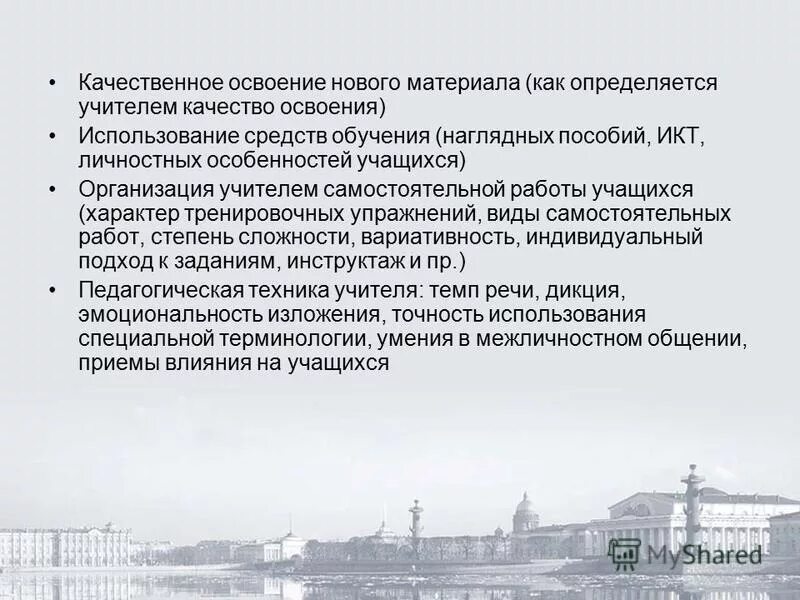 • Качественное освоение нового материала (как определяется учителем качество освоения)
• Использование средств обучения (наглядных пособий, ИКТ, личностных особенностей учащихся)
• Организация учителем самостоятельной работы учащихся (характер тренировочных упражнений, виды самостоятельных работ, степень сложности, вариативность, индивидуальный подход к заданиям, инструктаж и пр.)
• Педагогическая техника учителя: темп речи, дикция, эмоциональность изложения, точность использования специальной терминологии, умения в межличностном общении, приемы влияния на учащихся

MyShared